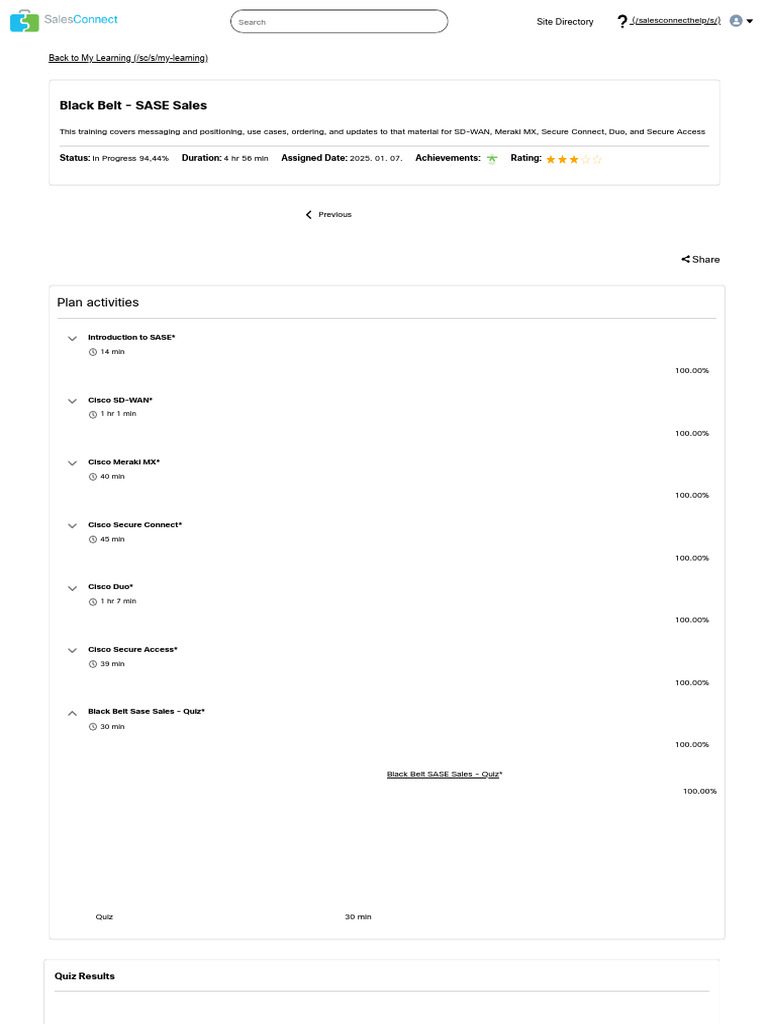 SalesConnect

Search

Site Directory

? (/salesconnecthelp/s/)

Back to My Learning (/sc/s/my-learning)

Black Belt - SASE Sales

This training covers messaging and positioning, use cases, ordering, and updates to that material for SD-WAN, Meraki MX, Secure Connect, Duo, and Secure Access

Status: In Progress 94,44% Duration: 4 hr 56 min Assigned Date: 2025. 01. 07. Achievements: Rating:

Previous

Share

Plan activities

Introduction to SASE*
14 min
100.00%

Cisco SD-WAN*
1 hr 1 min
100.00%

Cisco Meraki MX*
40 min
100.00%

Cisco Secure Connect*
45 min
100.00%

Cisco Duo*
1 hr 7 min
100.00%

Cisco Secure Access*
39 min
100.00%

Black Belt Sase Sales - Quiz*
30 min
100.00%

Black Belt SASE Sales - Quiz*
100.00%

Quiz 30 min

Quiz Results